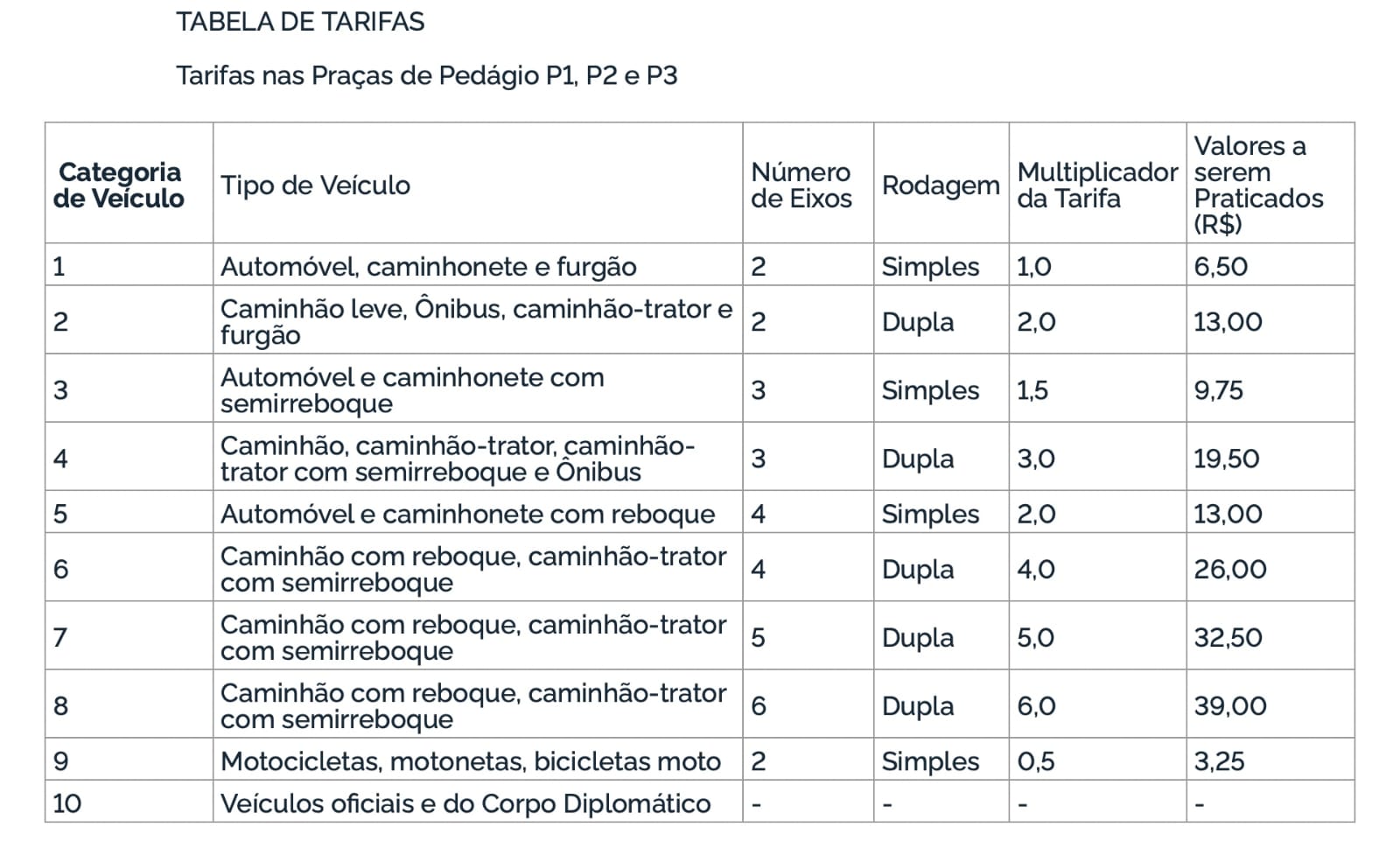 TABELA DE TARIFAS

Tarifas nas Praças de Pedágio P1, P2 e P3

| Categoria de Veículo | Tipo de Veículo | Número de Eixos | Rodagem | Multiplicador da Tarifa | Valores a serem Praticados (R$) |
|---|---|---|---|---|---|
| 1 | Automóvel, caminhonete e furgão | 2 | Simples | 1,0 | 6,50 |
| 2 | Caminhão leve, Ônibus, caminhão-trator e furgão | 2 | Dupla | 2,0 | 13,00 |
| 3 | Automóvel e caminhonete com semirreboque | 3 | Simples | 1,5 | 9,75 |
| 4 | Caminhão, caminhão-trator, caminhão-trator com semirreboque e Ônibus | 3 | Dupla | 3,0 | 19,50 |
| 5 | Automóvel e caminhonete com reboque | 4 | Simples | 2,0 | 13,00 |
| 6 | Caminhão com reboque, caminhão-trator com semirreboque | 4 | Dupla | 4,0 | 26,00 |
| 7 | Caminhão com reboque, caminhão-trator com semirreboque | 5 | Dupla | 5,0 | 32,50 |
| 8 | Caminhão com reboque, caminhão-trator com semirreboque | 6 | Dupla | 6,0 | 39,00 |
| 9 | Motocicletas, motonetas, bicicletas moto | 2 | Simples | 0,5 | 3,25 |
| 10 | Veículos oficiais e do Corpo Diplomático | - | - | - | - |